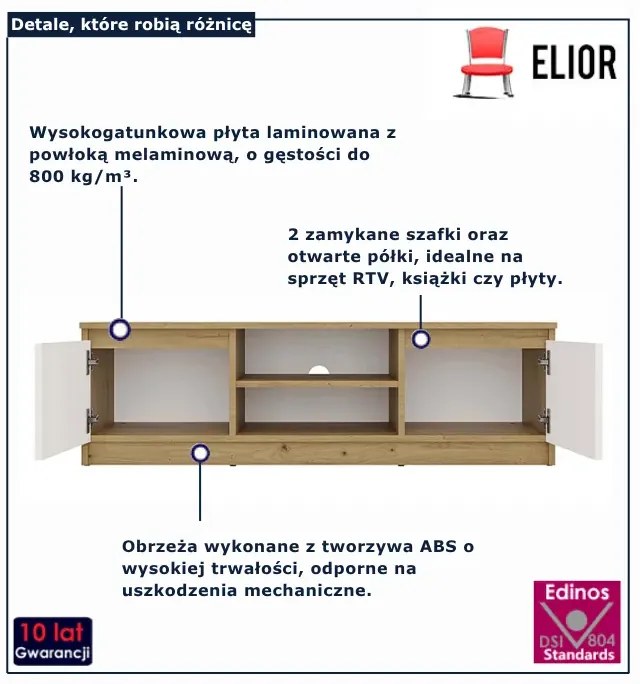 Detale, które robią różnicę

ELIOR

Wysokogatunkowa płyta laminowana z powłoką melaminową, o gęstości do 800 kg/m³.

2 zamykane szafki oraz otwarte półki, idealne na sprzęt RTV, książki czy płyty.

Obrzeża wykonane z tworzywa ABS o wysokiej trwałości, odporne na uszkodzenia mechaniczne.

10 lat
Gwarancji

Edinos
DSI 804
Standards